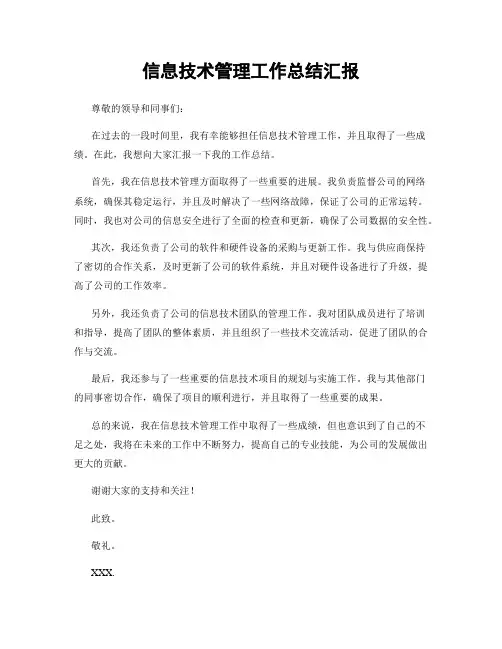 信息技术管理工作总结汇报

尊敬的领导和同事们：

在过去的一段时间里，我有幸能够担任信息技术管理工作，并且取得了一些成绩。在此，我想向大家汇报一下我的工作总结。

首先，我在信息技术管理方面取得了一些重要的进展。我负责监督公司的网络系统，确保其稳定运行，并且及时解决了一些网络故障，保证了公司的正常运转。同时，我也对公司的信息安全进行了全面的检查和更新，确保了公司数据的安全性。

其次，我还负责了公司的软件和硬件设备的采购与更新工作。我与供应商保持了密切的合作关系，及时更新了公司的软件系统，并且对硬件设备进行了升级，提高了公司的工作效率。

另外，我还负责了公司的信息技术团队的管理工作。我对团队成员进行了培训和指导，提高了团队的整体素质，并且组织了一些技术交流活动，促进了团队的合作与交流。

最后，我还参与了一些重要的信息技术项目的规划与实施工作。我与其他部门的同事密切合作，确保了项目的顺利进行，并且取得了一些重要的成果。

总的来说，我在信息技术管理工作中取得了一些成绩，但也意识到了自己的不足之处，我将在未来的工作中不断努力，提高自己的专业技能，为公司的发展做出更大的贡献。

谢谢大家的支持和关注！

此致。

敬礼。

XXX.